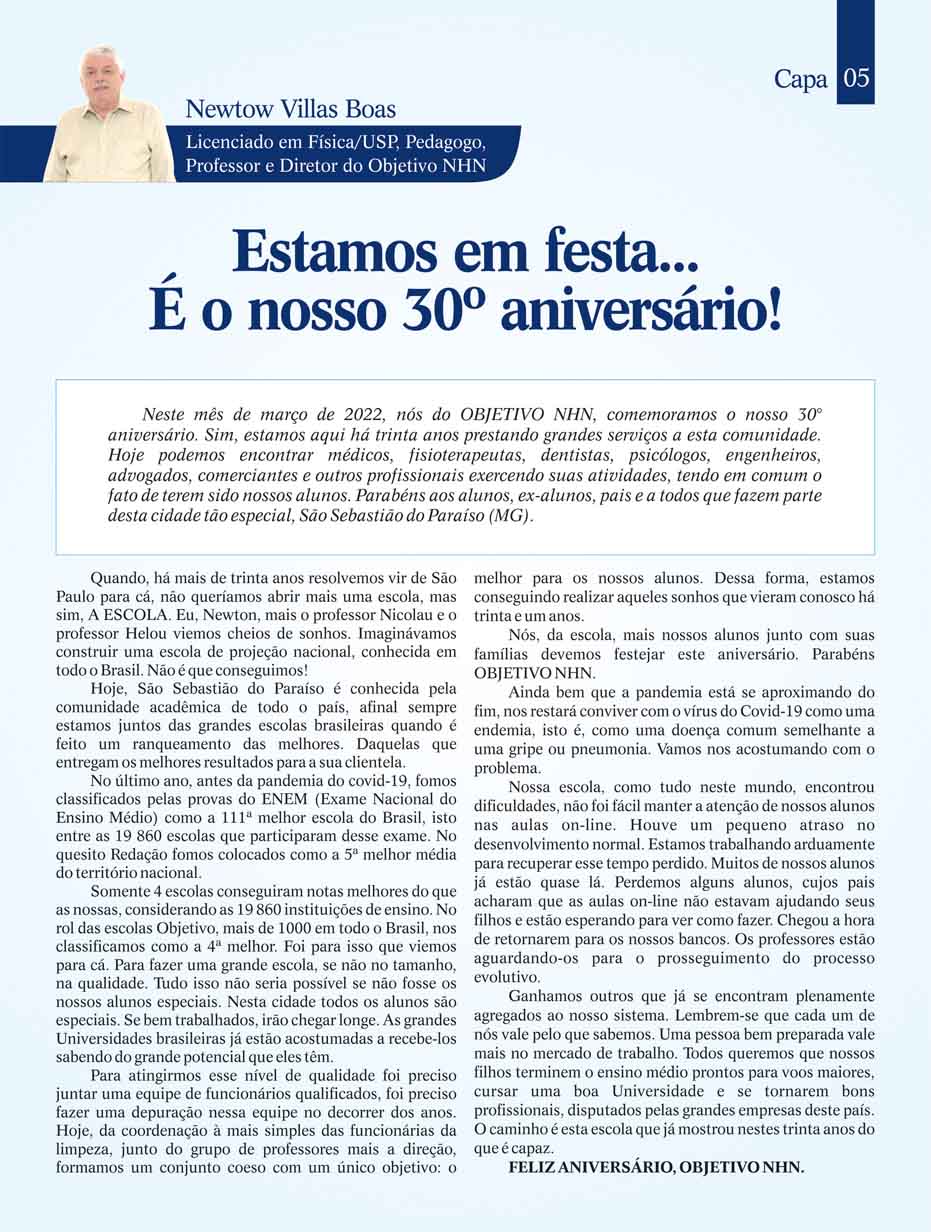 Capa 05

Newtow Villas Boas

Licenciado em Física/USP, Pedagogo, Professor e Diretor do Objetivo NHN

Estamos em festa...
É o nosso 30º aniversário!

Neste mês de março de 2022, nós do OBJETIVO NHN, comemoramos o nosso 30° aniversário. Sim, estamos aqui há trinta anos prestando grandes serviços a esta comunidade. Hoje podemos encontrar médicos, fisioterapeutas, dentistas, psicólogos, engenheiros, advogados, comerciantes e outros profissionais exercendo suas atividades, tendo em comum o fato de terem sido nossos alunos. Parabéns aos alunos, ex-alunos, pais e a todos que fazem parte desta cidade tão especial, São Sebastião do Paraíso (MG).

Quando, há mais de trinta anos resolvemos vir de São Paulo para cá, não queríamos abrir mais uma escola, mas sim, A ESCOLA. Eu, Newton, mais o professor Nicolau e o professor Helou viemos cheios de sonhos. Imaginávamos construir uma escola de projeção nacional, conhecida em todo o Brasil. Não é que conseguimos!

Hoje, São Sebastião do Paraíso é conhecida pela comunidade acadêmica de todo o país, afinal sempre estamos juntos das grandes escolas brasileiras quando é feito um ranqueamento das melhores. Daquelas que entregam os melhores resultados para a sua clientela.

No último ano, antes da pandemia do covid-19, fomos classificados pelas provas do ENEM (Exame Nacional do Ensino Médio) como a 111ª melhor escola do Brasil, isto entre as 19 860 escolas que participaram desse exame. No quesito Redação fomos colocados como a 5ª melhor média do território nacional.

Somente 4 escolas conseguiram notas melhores do que as nossas, considerando as 19 860 instituições de ensino. No rol das escolas Objetivo, mais de 1000 em todo o Brasil, nos classificamos como a 4ª melhor. Foi para isso que viemos para cá. Para fazer uma grande escola, se não no tamanho, na qualidade. Tudo isso não seria possível se não fosse os nossos alunos especiais. Nesta cidade todos os alunos são especiais. Se bem trabalhados, irão chegar longe. As grandes Universidades brasileiras já estão acostumadas a recebe-los sabendo do grande potencial que eles têm.

Para atingirmos esse nível de qualidade foi preciso juntar uma equipe de funcionários qualificados, foi preciso fazer uma depuração nessa equipe no decorrer dos anos. Hoje, da coordenação à mais simples das funcionárias da limpeza, junto do grupo de professores mais a direção, formamos um conjunto coeso com um único objetivo: o melhor para os nossos alunos. Dessa forma, estamos conseguindo realizar aqueles sonhos que vieram conosco há trinta e um anos.

Nós, da escola, mais nossos alunos junto com suas famílias devemos festejar este aniversário. Parabéns OBJETIVO NHN.

Ainda bem que a pandemia está se aproximando do fim, nos restará conviver com o vírus do Covid-19 como uma endemia, isto é, como uma doença comum semelhante a uma gripe ou pneumonia. Vamos nos acostumando com o problema.

Nossa escola, como tudo neste mundo, encontrou dificuldades, não foi fácil manter a atenção de nossos alunos nas aulas on-line. Houve um pequeno atraso no desenvolvimento normal. Estamos trabalhando arduamente para recuperar esse tempo perdido. Muitos de nossos alunos já estão quase lá. Perdemos alguns alunos, cujos pais acharam que as aulas on-line não estavam ajudando seus filhos e estão esperando para ver como fazer. Chegou a hora de retornarem para os nossos bancos. Os professores estão aguardando-os para o prosseguimento do processo evolutivo.

Ganhamos outros que já se encontram plenamente agregados ao nosso sistema. Lembrem-se que cada um de nós vale pelo que sabemos. Uma pessoa bem preparada vale mais no mercado de trabalho. Todos queremos que nossos filhos terminem o ensino médio prontos para voos maiores, cursar uma boa Universidade e se tornarem bons profissionais, disputados pelas grandes empresas deste país. O caminho é esta escola que já mostrou nestes trinta anos do que é capaz.

FELIZ ANIVERSÁRIO, OBJETIVO NHN.